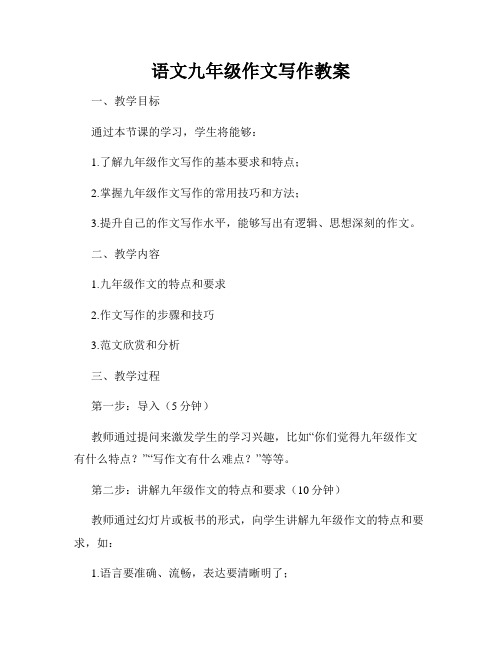 语文九年级作文写作教案

一、教学目标

通过本节课的学习，学生将能够：

1.了解九年级作文写作的基本要求和特点；

2.掌握九年级作文写作的常用技巧和方法；

3.提升自己的作文写作水平，能够写出有逻辑、思想深刻的作文。

二、教学内容

1.九年级作文的特点和要求

2.作文写作的步骤和技巧

3.范文欣赏和分析

三、教学过程

第一步：导入（5分钟）

教师通过提问来激发学生的学习兴趣，比如“你们觉得九年级作文有什么特点？”“写作文有什么难点？”等等。

第二步：讲解九年级作文的特点和要求（10分钟）

教师通过幻灯片或板书的形式，向学生讲解九年级作文的特点和要求，如：

1.语言要准确、流畅，表达要清晰明了；